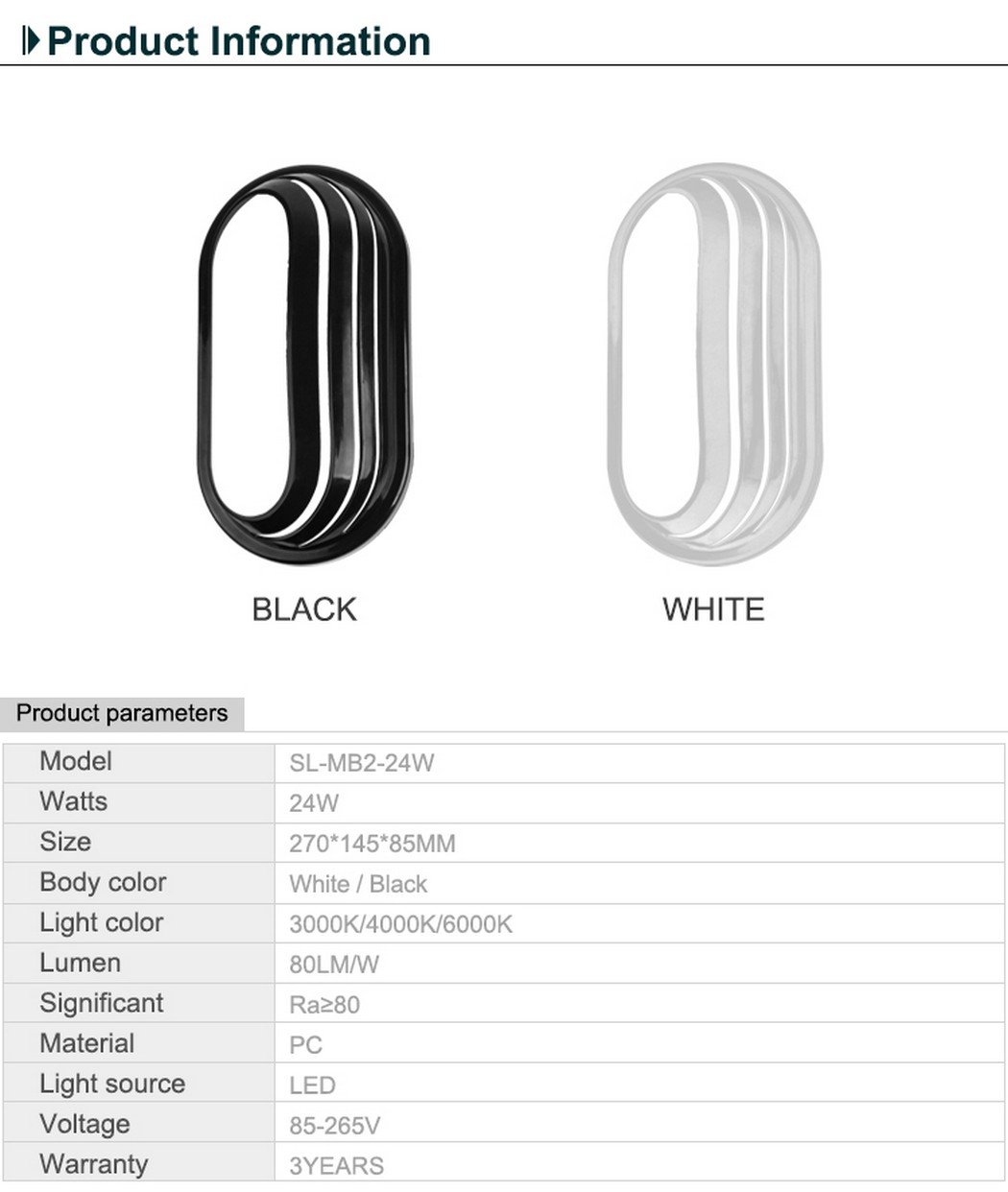 Product Information

BLACK

WHITE

Product parameters

| Model | SL-MB2-24W |
|---|---|
| Watts | 24W |
| Size | 270*145*85MM |
| Body color | White / Black |
| Light color | 3000K/4000K/6000K |
| Lumen | 80LM/W |
| Significant | Ra≥80 |
| Material | PC |
| Light source | LED |
| Voltage | 85-265V |
| Warranty | 3YEARS |